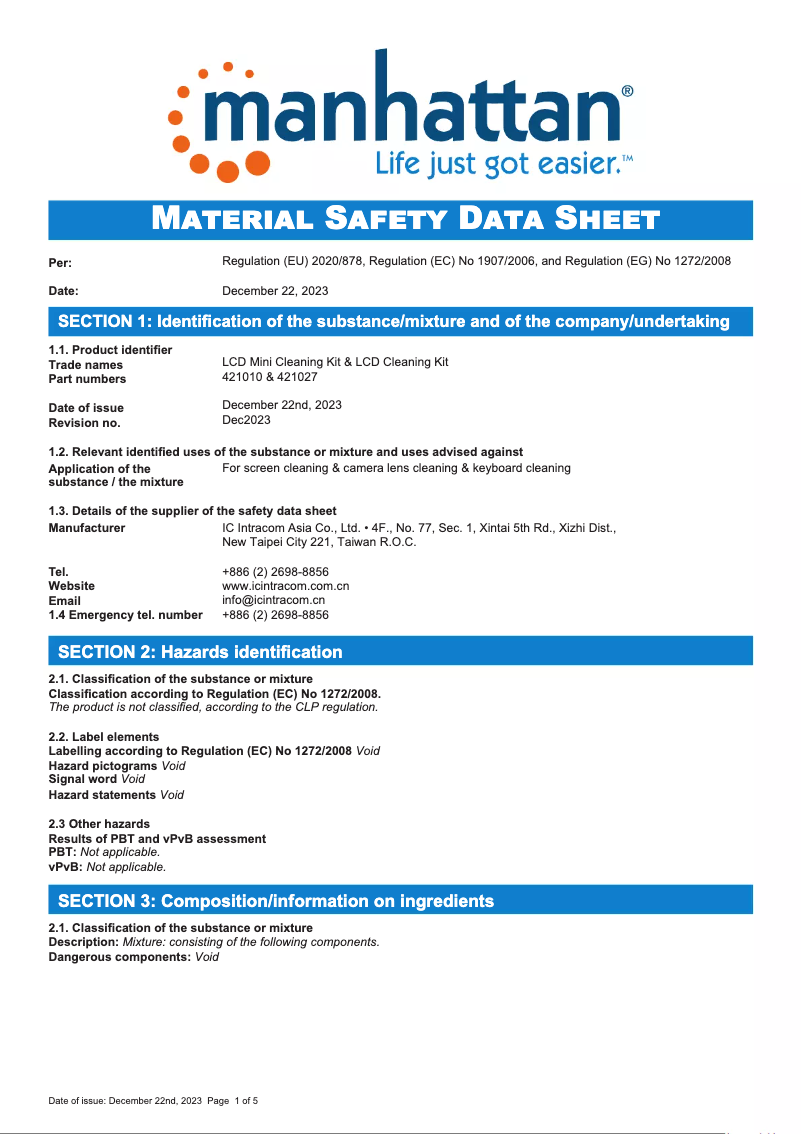 manhattan®
Life just got easier.™

MATERIAL SAFETY DATA SHEET

Per: Regulation (EU) 2020/878, Regulation (EC) No 1907/2006, and Regulation (EG) No 1272/2008

Date: December 22, 2023

SECTION 1: Identification of the substance/mixture and of the company/undertaking

1.1. Product identifier
Trade names LCD Mini Cleaning Kit & LCD Cleaning Kit
Part numbers 421010 & 421027

Date of issue December 22nd, 2023
Revision no. Dec2023

1.2. Relevant identified uses of the substance or mixture and uses advised against
Application of the substance / the mixture For screen cleaning & camera lens cleaning & keyboard cleaning

1.3. Details of the supplier of the safety data sheet
Manufacturer IC Intracom Asia Co., Ltd. • 4F., No. 77, Sec. 1, Xintai 5th Rd., Xizhi Dist., New Taipei City 221, Taiwan R.O.C.

Tel. +886 (2) 2698-8856
Website www.icintracom.com.cn
Email info@icintracom.cn
1.4 Emergency tel. number +886 (2) 2698-8856

SECTION 2: Hazards identification

2.1. Classification of the substance or mixture
Classification according to Regulation (EC) No 1272/2008.
The product is not classified, according to the CLP regulation.

2.2. Label elements
Labelling according to Regulation (EC) No 1272/2008 Void
Hazard pictograms Void
Signal word Void
Hazard statements Void

2.3 Other hazards
Results of PBT and vPvB assessment
PBT: Not applicable.
vPvB: Not applicable.

SECTION 3: Composition/information on ingredients

2.1. Classification of the substance or mixture
Description: Mixture: consisting of the following components.
Dangerous components: Void

Date of issue: December 22nd, 2023 Page 1 of 5